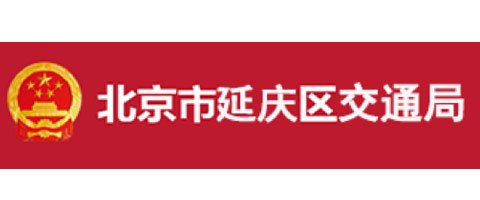 北京市延庆区交通局